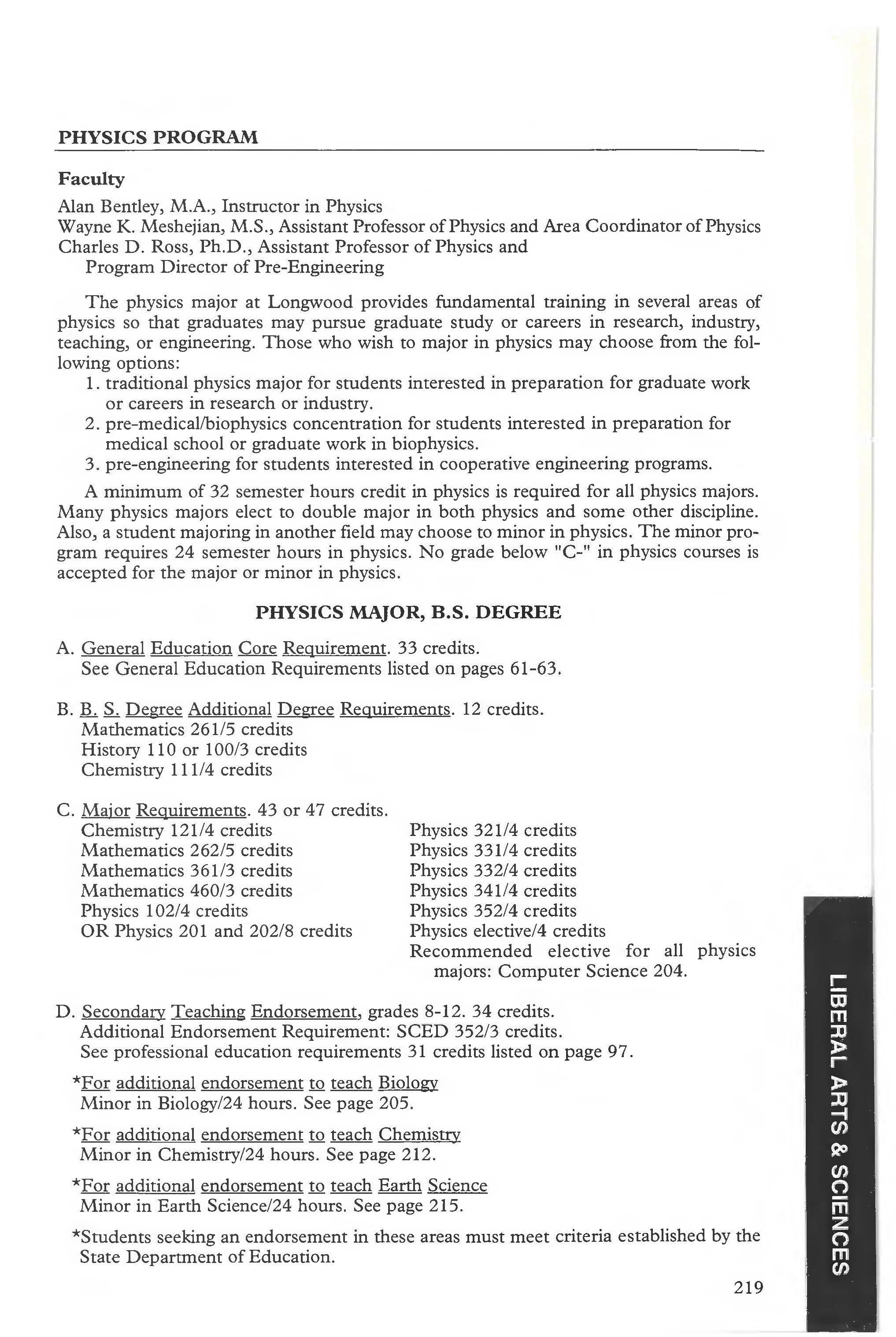 PHYSICS PROGRAM

Faculty

Alan Bentley, M.A., Instructor in Physics
Wayne K. Meshejian, M.S., Assistant Professor of Physics and Area Coordinator of Physics
Charles D. Ross, Ph.D., Assistant Professor of Physics and Program Director of Pre-Engineering

The physics major at Longwood provides fundamental training in several areas of physics so that graduates may pursue graduate study or careers in research, industry, teaching, or engineering. Those who wish to major in physics may choose from the following options:

1. traditional physics major for students interested in preparation for graduate work or careers in research or industry.
2. pre-medical/biophysics concentration for students interested in preparation for medical school or graduate work in biophysics.
3. pre-engineering for students interested in cooperative engineering programs.

A minimum of 32 semester hours credit in physics is required for all physics majors. Many physics majors elect to double major in both physics and some other discipline. Also, a student majoring in another field may choose to minor in physics. The minor program requires 24 semester hours in physics. No grade below "C-" in physics courses is accepted for the major or minor in physics.

PHYSICS MAJOR, B.S. DEGREE

A. General Education Core Requirement. 33 credits.
See General Education Requirements listed on pages 61-63.

B. B. S. Degree Additional Degree Requirements. 12 credits.
Mathematics 261/5 credits
History 110 or 100/3 credits
Chemistry 111/4 credits

C. Major Requirements. 43 or 47 credits.
Chemistry 121/4 credits
Mathematics 262/5 credits
Mathematics 361/3 credits
Mathematics 460/3 credits
Physics 102/4 credits
OR Physics 201 and 202/8 credits

Physics 321/4 credits
Physics 331/4 credits
Physics 332/4 credits
Physics 341/4 credits
Physics 352/4 credits
Physics elective/4 credits
Recommended elective for all physics majors: Computer Science 204.

D. Secondary Teaching Endorsement, grades 8-12. 34 credits.
Additional Endorsement Requirement: SCED 352/3 credits.
See professional education requirements 31 credits listed on page 97.

*For additional endorsement to teach Biology
Minor in Biology/24 hours. See page 205.

*For additional endorsement to teach Chemistry
Minor in Chemistry/24 hours. See page 212.

*For additional endorsement to teach Earth Science
Minor in Earth Science/24 hours. See page 215.

*Students seeking an endorsement in these areas must meet criteria established by the State Department of Education.

219

LIBERAL ARTS & SCIENCES